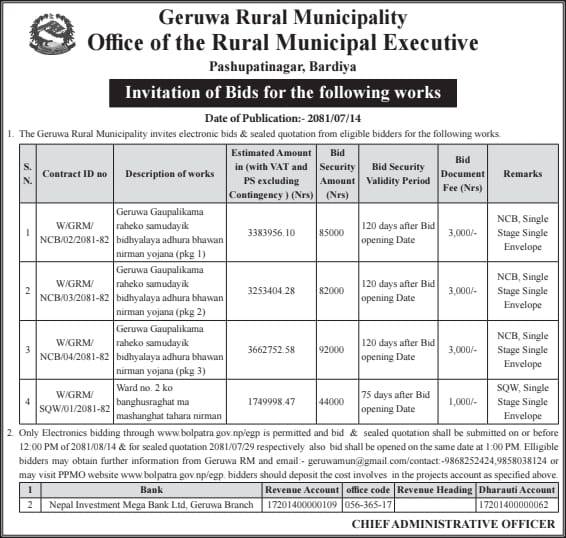 Geruwa Rural Municipality
Office of the Rural Municipal Executive
Pashupatinagar, Bardiya

Invitation of Bids for the following works

Date of Publication:- 2081/07/14

1. The Geruwa Rural Municipality invites electronic bids & sealed quotation from eligible bidders for the following works.

| S. N. | Contract ID no | Description of works | Estimated Amount in (with VAT and PS excluding Contingency ) (Nrs) | Bid Security Amount (Nrs) | Bid Security Validity Period | Bid Document Fee (Nrs) | Remarks |
|---|---|---|---|---|---|---|---|
| 1 | W/GRM/ NCB/02/2081-82 | Geruwa Gaupalikama raheko samudayik bidhyalaya adhura bhawan nirman yojana (pkg 1) | 3383956.10 | 85000 | 120 days after Bid opening Date | 3,000/- | NCB, Single Stage Single Envelope |
| 2 | W/GRM/ NCB/03/2081-82 | Geruwa Gaupalikama raheko samudayik bidhyalaya adhura bhawan nirman yojana (pkg 2) | 3253404.28 | 82000 | 120 days after Bid opening Date | 3,000/- | NCB, Single Stage Single Envelope |
| 3 | W/GRM/ NCB/04/2081-82 | Geruwa Gaupalikama raheko samudayik bidhyalaya adhura bhawan nirman yojana (pkg 3) | 3662752.58 | 92000 | 120 days after Bid opening Date | 3,000/- | NCB, Single Stage Single Envelope |
| 4 | W/GRM/ SQW/01/2081-82 | Ward no. 2 ko banghusraghat ma mashanghat tahara nirman | 1749998.47 | 44000 | 75 days after Bid opening Date | 1,000/- | SQW, Single Stage Single Envelope |

2. Only Electronics bidding through www.bolpatra.gov.np/egp is permitted and bid & sealed quotation shall be submitted on or before 12:00 PM of 2081/08/14 & for sealed quotation 2081/07/29 respectively also bid shall be opened on the same date at 1:00 PM. Elligible bidders may obtain further information from Geruwa RM and email:- geruwamun@gmail.com/contact:-9868252424,9858038124 or may visit PPMO website www.bolpatra.gov.np/egp. bidders should deposit the cost involves in the projects account as specified above.

| 1 | Bank | Revenue Account | office code | Revenue Heading | Dharauti Account |
|---|---|---|---|---|---|
| 2 | Nepal Investment Mega Bank Ltd, Geruwa Branch | 17201400000109 | 056-365-17 | | 17201400000062 |

CHIEF ADMINISTRATIVE OFFICER